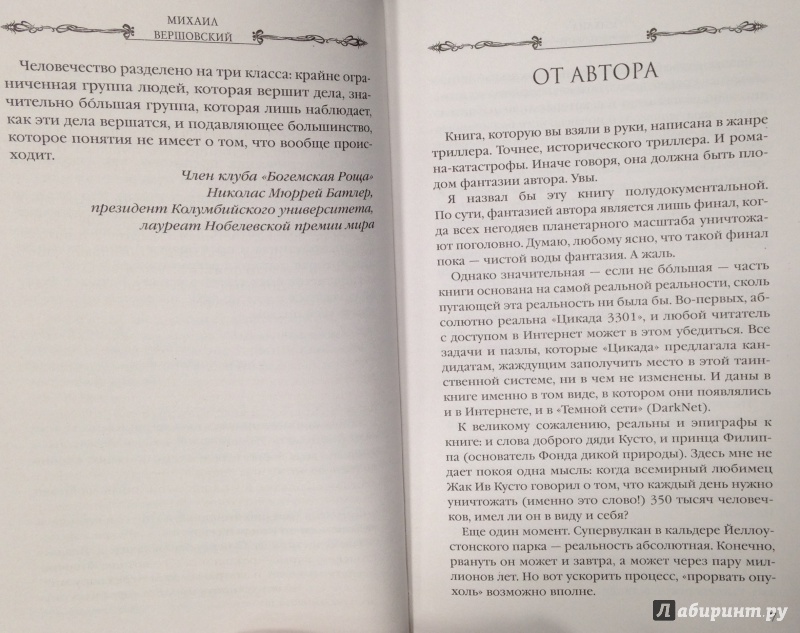 МИХАИЛ
ВЕРШОВСКИЙ

Человечество разделено на три класса: крайне ограниченная группа людей, которая вершит дела, значительно бо́льшая группа, которая лишь наблюдает, как эти дела вершатся, и подавляющее большинство, которое понятия не имеет о том, что вообще происходит.

Член клуба «Богемская Роща»
Николас Мюррей Батлер,
президент Колумбийского университета,
лауреат Нобелевской премии мира

ОТ АВТОРА

Книга, которую вы взяли в руки, написана в жанре триллера. Точнее, исторического триллера. И романа-катастрофы. Иначе говоря, она должна быть плодом фантазии автора. Увы.

Я назвал бы эту книгу полудокументальной. По сути, фантазией автора является лишь финал, когда всех негодяев планетарного масштаба уничтожают поголовно. Думаю, любому ясно, что такой финал пока — чистой воды фантазия. А жаль.

Однако значительная — если не бо́льшая — часть книги основана на самой реальной реальности, сколь пугающей эта реальность ни была бы. Во-первых, абсолютно реальна «Цикада 3301», и любой читатель с доступом в Интернет может в этом убедиться. Все задачи и пазлы, которые «Цикада» предлагала кандидатам, жаждущим заполучить место в этой таинственной системе, ни в чем не изменены. И даны в книге именно в том виде, в котором они появлялись и в Интернете, и в «Темной сети» (DarkNet).

К великому сожалению, реальны и эпиграфы к книге: и слова доброго дяди Кусто, и принца Филиппа (основатель Фонда дикой природы). Здесь мне не дает покоя одна мысль: когда всемирный любимец Жак Ив Кусто говорил о том, что каждый день нужно уничтожать (именно это слово!) 350 тысяч человечков, имел ли он в виду и себя?

Еще один момент. Супервулкан в кальдере Йеллоустонского парка — реальность абсолютная. Конечно, рвануть он может и завтра, а может через пару миллионов лет. Но вот ускорить процесс, «прорвать опухоль» возможно вполне.

Лабиринт.ру